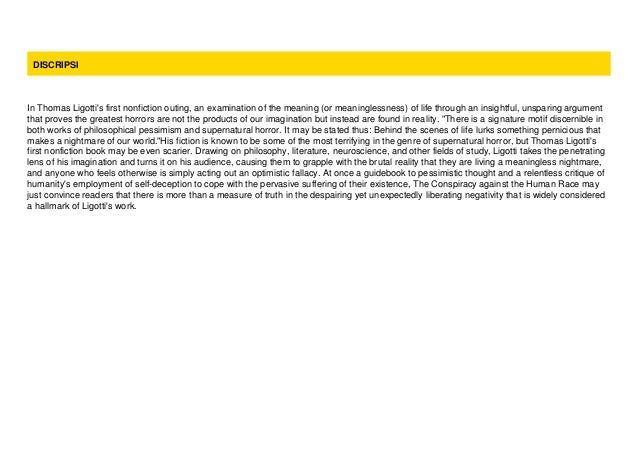 DISCRIPSI

In Thomas Ligotti's first nonfiction outing, an examination of the meaning (or meaninglessness) of life through an insightful, unsparing argument that proves the greatest horrors are not the products of our imagination but instead are found in reality. "There is a signature motif discernible in both works of philosophical pessimism and supernatural horror. It may be stated thus: Behind the scenes of life lurks something pernicious that makes a nightmare of our world."His fiction is known to be some of the most terrifying in the genre of supernatural horror, but Thomas Ligotti's first nonfiction book may be even scarier. Drawing on philosophy, literature, neuroscience, and other fields of study, Ligotti takes the penetrating lens of his imagination and turns it on his audience, causing them to grapple with the brutal reality that they are living a meaningless nightmare, and anyone who feels otherwise is simply acting out an optimistic fallacy. At once a guidebook to pessimistic thought and a relentless critique of humanity's employment of self-deception to cope with the pervasive suffering of their existence, The Conspiracy against the Human Race may just convince readers that there is more than a measure of truth in the despairing yet unexpectedly liberating negativity that is widely considered a hallmark of Ligotti's work.